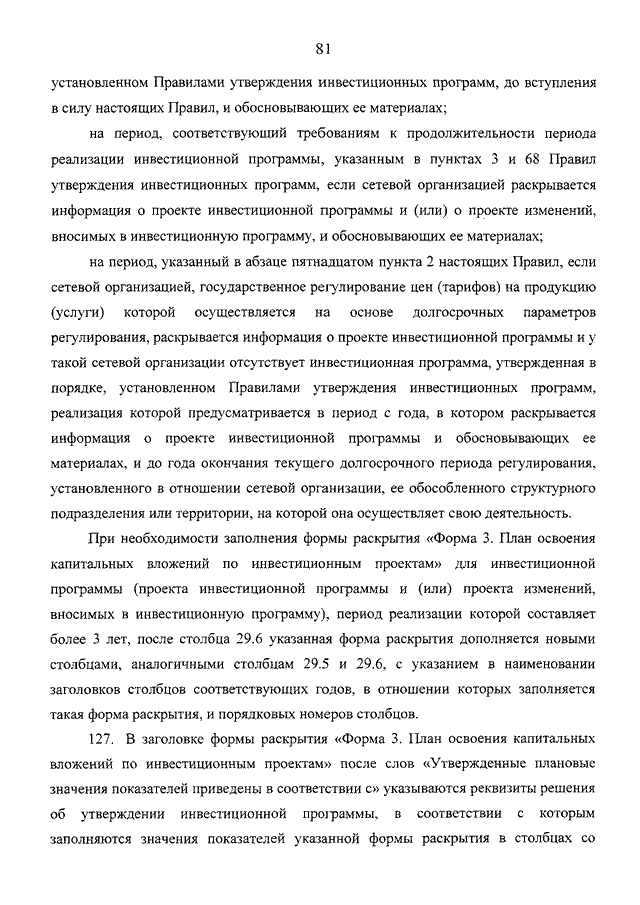 81

установленном Правилами утверждения инвестиционных программ, до вступления в силу настоящих Правил, и обосновывающих ее материалах;

на период, соответствующий требованиям к продолжительности периода реализации инвестиционной программы, указанным в пунктах 3 и 68 Правил утверждения инвестиционных программ, если сетевой организацией раскрывается информация о проекте инвестиционной программы и (или) о проекте изменений, вносимых в инвестиционную программу, и обосновывающих ее материалах;

на период, указанный в абзаце пятнадцатом пункта 2 настоящих Правил, если сетевой организацией, государственное регулирование цен (тарифов) на продукцию (услуги) которой осуществляется на основе долгосрочных параметров регулирования, раскрывается информация о проекте инвестиционной программы и у такой сетевой организации отсутствует инвестиционная программа, утвержденная в порядке, установленном Правилами утверждения инвестиционных программ, реализация которой предусматривается в период с года, в котором раскрывается информация о проекте инвестиционной программы и обосновывающих ее материалах, и до года окончания текущего долгосрочного периода регулирования, установленного в отношении сетевой организации, ее обособленного структурного подразделения или территории, на которой она осуществляет свою деятельность.

При необходимости заполнения формы раскрытия «Форма 3. План освоения капитальных вложений по инвестиционным проектам» для инвестиционной программы (проекта инвестиционной программы и (или) проекта изменений, вносимых в инвестиционную программу), период реализации которой составляет более 3 лет, после столбца 29.6 указанная форма раскрытия дополняется новыми столбцами, аналогичными столбцам 29.5 и 29.6, с указанием в наименовании заголовков столбцов соответствующих годов, в отношении которых заполняется такая форма раскрытия, и порядковых номеров столбцов.

127. В заголовке формы раскрытия «Форма 3. План освоения капитальных вложений по инвестиционным проектам» после слов «Утвержденные плановые значения показателей приведены в соответствии с» указываются реквизиты решения об утверждении инвестиционной программы, в соответствии с которым заполняются значения показателей указанной формы раскрытия в столбцах со